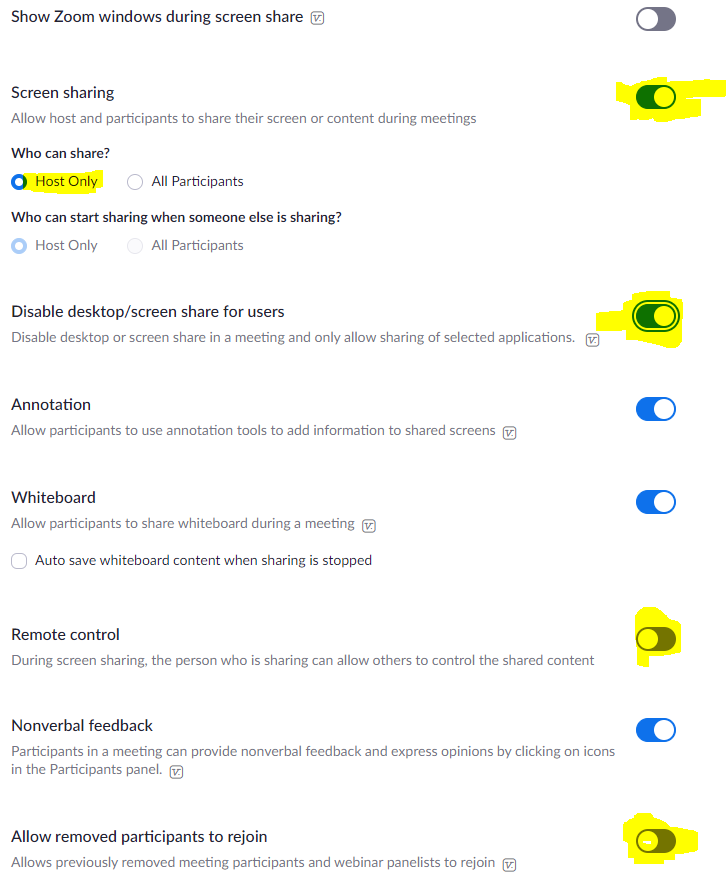 Show Zoom windows during screen share

Screen sharing
Allow host and participants to share their screen or content during meetings

Who can share?
Host Only
All Participants

Who can start sharing when someone else is sharing?
Host Only
All Participants

Disable desktop/screen share for users
Disable desktop or screen share in a meeting and only allow sharing of selected applications.

Annotation
Allow participants to use annotation tools to add information to shared screens

Whiteboard
Allow participants to share whiteboard during a meeting

Auto save whiteboard content when sharing is stopped

Remote control
During screen sharing, the person who is sharing can allow others to control the shared content

Nonverbal feedback
Participants in a meeting can provide nonverbal feedback and express opinions by clicking on icons in the Participants panel.

Allow removed participants to rejoin
Allows previously removed meeting participants and webinar panelists to rejoin